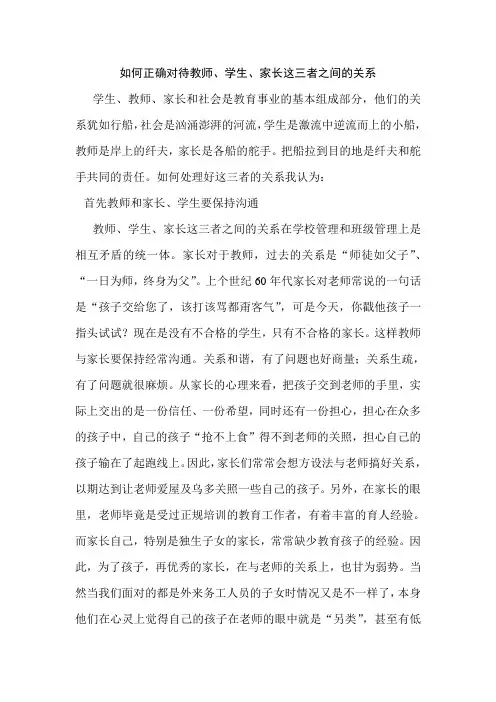 如何正确对待教师、学生、家长这三者之间的关系

学生、教师、家长和社会是教育事业的基本组成部分，他们的关系犹如行船，社会是汹涌澎湃的河流，学生是激流中逆流而上的小船，教师是岸上的纤夫，家长是各船的舵手。把船拉到目的地是纤夫和舵手共同的责任。如何处理好这三者的关系我认为：

首先教师和家长、学生要保持沟通

教师、学生、家长这三者之间的关系在学校管理和班级管理上是相互矛盾的统一体。家长对于教师，过去的关系是“师徒如父子”、“一日为师，终身为父”。上个世纪60年代家长对老师常说的一句话是“孩子交给您了，该打该骂都甭客气”，可是今天，你戳他孩子一指头试试？现在是没有不合格的学生，只有不合格的家长。这样教师与家长要保持经常沟通。关系和谐，有了问题也好商量；关系生疏，有了问题就很麻烦。从家长的心理来看，把孩子交到老师的手里，实际上交出的是一份信任、一份希望，同时还有一份担心，担心在众多的孩子中，自己的孩子“抢不上食”得不到老师的关照，担心自己的孩子输在了起跑线上。因此，家长们常常会想方设法与老师搞好关系，以期达到让老师爱屋及乌多关照一些自己的孩子。另外，在家长的眼里，老师毕竟是受过正规培训的教育工作者，有着丰富的育人经验。而家长自己，特别是独生子女的家长，常常缺少教育孩子的经验。因此，为了孩子，再优秀的家长，在与老师的关系上，也甘为弱势。当然当我们面对的都是外来务工人员的子女时情况又是不一样了，本身他们在心灵上觉得自己的孩子在老师的眼中就是“另类”，甚至有低